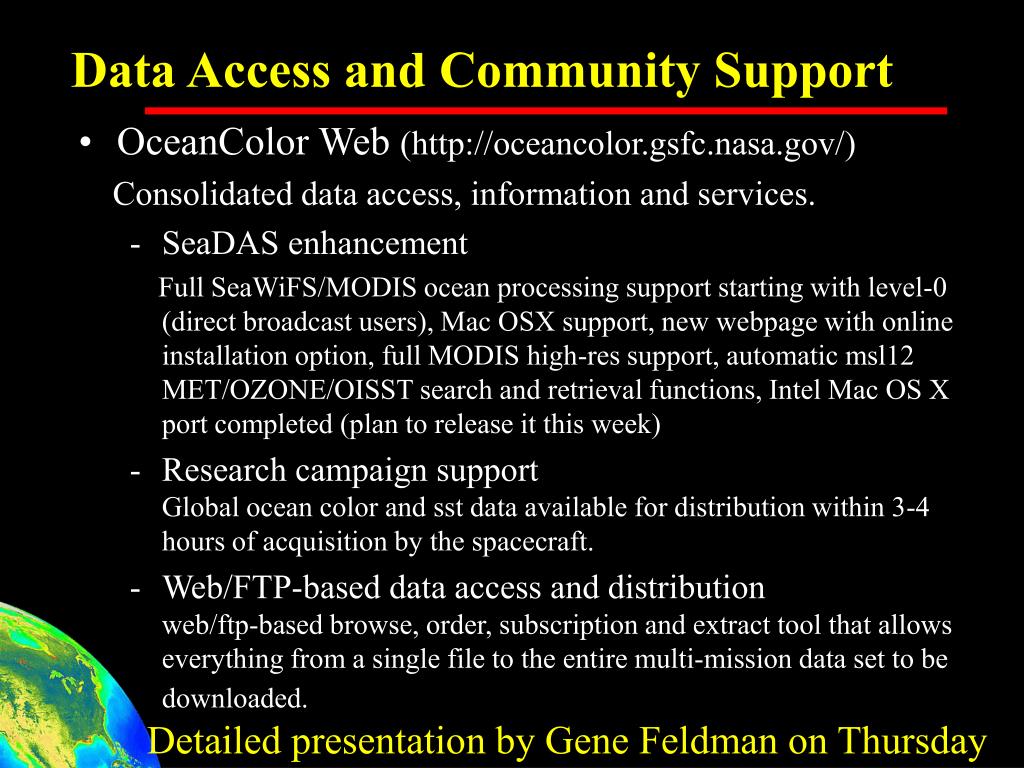 Data Access and Community Support

• OceanColor Web (http://oceancolor.gsfc.nasa.gov/)

Consolidated data access, information and services.

- SeaDAS enhancement

Full SeaWiFS/MODIS ocean processing support starting with level-0 (direct broadcast users), Mac OSX support, new webpage with online installation option, full MODIS high-res support, automatic msl12 MET/OZONE/OISST search and retrieval functions, Intel Mac OS X port completed (plan to release it this week)

- Research campaign support

Global ocean color and sst data available for distribution within 3-4 hours of acquisition by the spacecraft.

- Web/FTP-based data access and distribution

web/ftp-based browse, order, subscription and extract tool that allows everything from a single file to the entire multi-mission data set to be downloaded.

Detailed presentation by Gene Feldman on Thursday